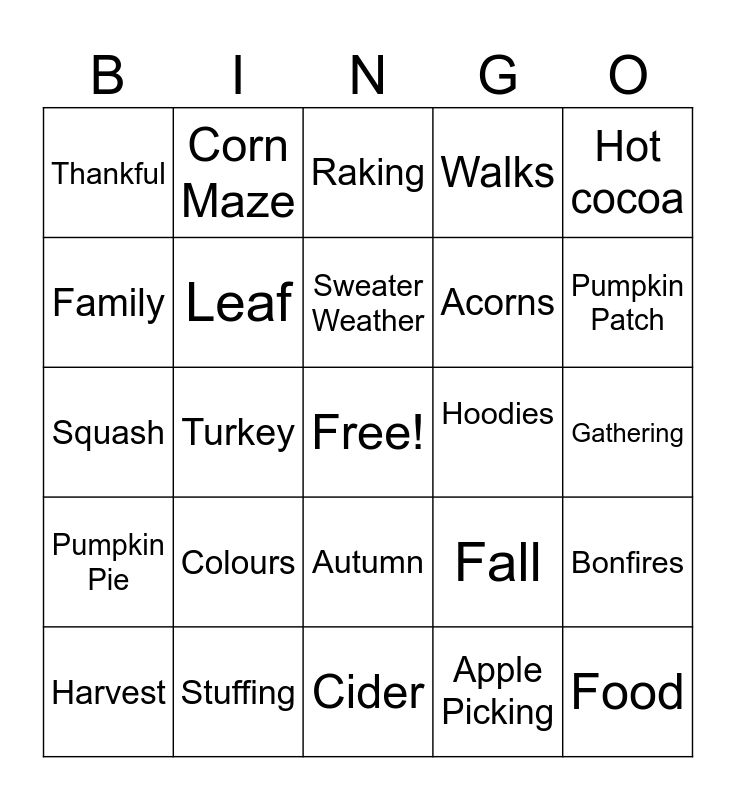 | B | I | N | G | O |
|---|---|---|---|---|
| Thankful | Corn Maze | Raking | Walks | Hot cocoa |
| Family | Leaf | Sweater Weather | Acorns | Pumpkin Patch |
| Squash | Turkey | Free! | Hoodies | Gathering |
| Pumpkin Pie | Colours | Autumn | Fall | Bonfires |
| Harvest | Stuffing | Cider | Apple Picking | Food |